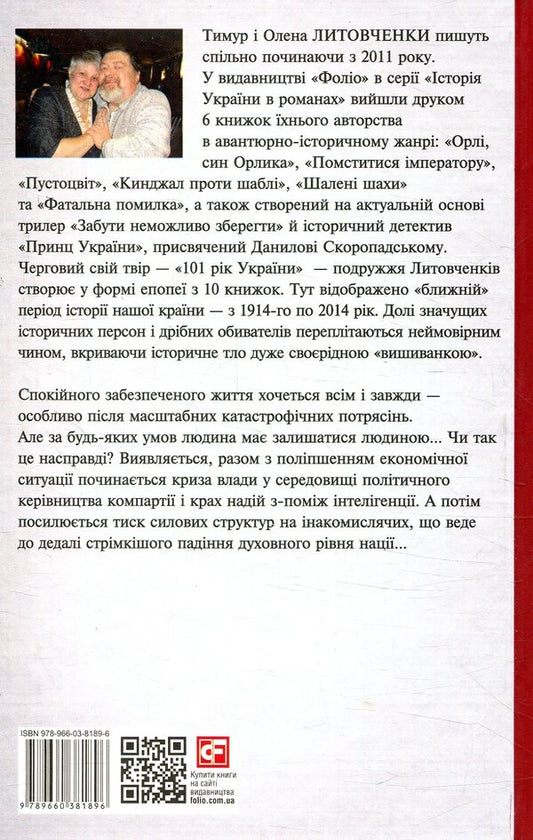 Тимур і Олена ЛИТОВЧЕНКИ пишуть спільно починаючи з 2011 року. У видавництві «Фоліо» в серії «Історія України в романах» вийшли друком 6 книжок їхнього авторства в авантюрно-історичному жанрі: «Орлі, син Орлика», «Помститися імператору», «Пустоцвіт», «Кинджал проти шаблі», «Шалені шахи» та «Фатальна помилка», а також створений на актуальній основі трилер «Забути неможливо зберегти» й історичний детектив «Принц України», присвячений Данилові Скоропадському. Черговий свій твір — «101 рік України» — подружжя Литовченків створює у формі епопеї з 10 книжок. Тут відображено «ближній» період історії нашої країни — з 1914-го по 2014 рік. Долі значущих історичних персон і дрібних обивателів переплітаються неймовірним чином, вкриваючи історичне тло дуже своєрідною «вишиванкою».

Спокійного забезпеченого життя хочеться всім і завжди — особливо після масштабних катастрофічних потрясінь. Але за будь-яких умов людина має залишатися людиною... Чи так це насправді? Виявляється, разом з поліпшенням економічної ситуації починається криза влади у середовищі політичного керівництва компартії і крах надій з-поміж інтелігенції. А потім посилюється тиск силових структур на інакомислячих, що веде до дедалі стрімкішого падіння духовного рівня нації...

ISBN 978-966-03-8189-6

9 789660 381896

Купити книги на сайті видавництва folio.com.ua